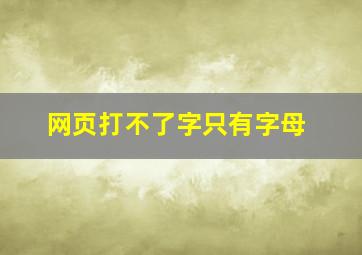 网页打不了字只有字母